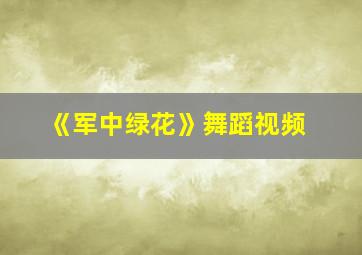 《军中绿花》舞蹈视频